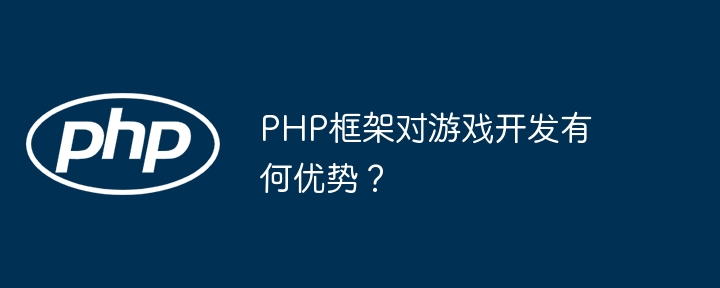 php

PHP框架对游戏开发有何优势？